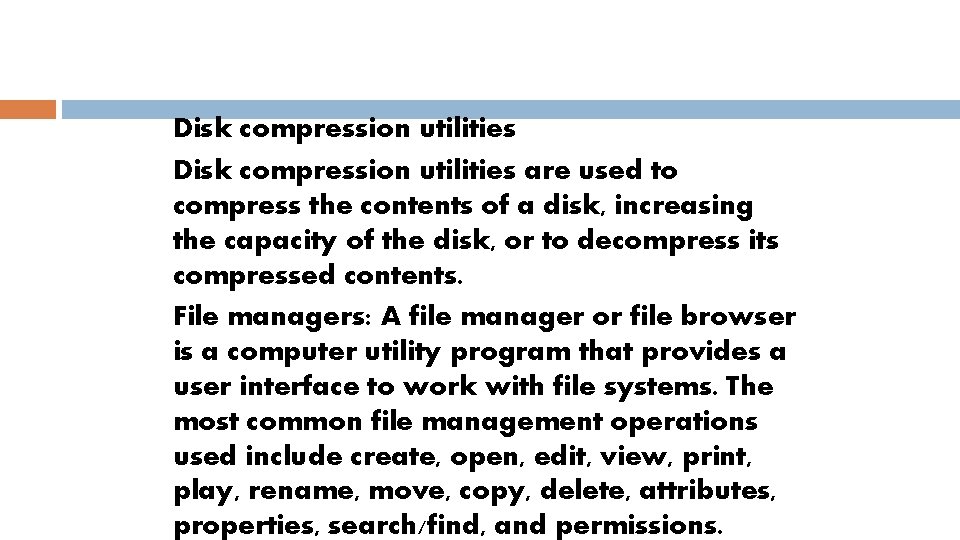 Disk compression utilities

Disk compression utilities are used to compress the contents of a disk, increasing the capacity of the disk, or to decompress its compressed contents.

File managers: A file manager or file browser is a computer utility program that provides a user interface to work with file systems. The most common file management operations used include create, open, edit, view, print, play, rename, move, copy, delete, attributes, properties, search/find, and permissions.